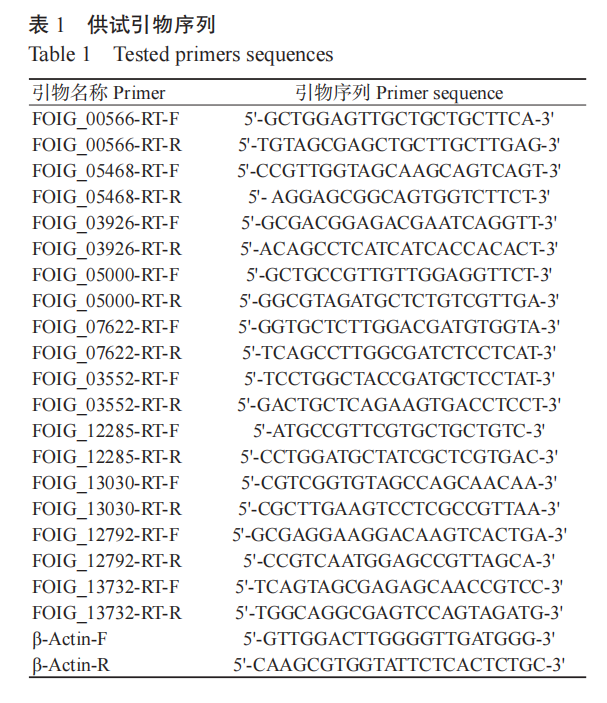 表 1　供试引物序列

Table 1　Tested primers sequences

| 引物名称 Primer | 引物序列 Primer sequence |
|---|---|
| FOIG_00566-RT-F | 5'-GCTGGAGTTGCTGCTGCTTCA-3' |
| FOIG_00566-RT-R | 5'-TGTAGCGAGCTGCTTGCTTGAG-3' |
| FOIG_05468-RT-F | 5'-CCGTTGGTAGCAAGCAGTCAGT-3' |
| FOIG_05468-RT-R | 5'- AGGAGCGGCAGTGGTCTTCT-3' |
| FOIG_03926-RT-F | 5'-GCGACGGAGACGAATCAGGTT-3' |
| FOIG_03926-RT-R | 5'-ACAGCCTCATCATCACCACACT-3' |
| FOIG_05000-RT-F | 5'-GCTGCCGTTGTTGGAGGTTCT-3' |
| FOIG_05000-RT-R | 5'-GGCGTAGATGCTCTGTCGTTGA-3' |
| FOIG_07622-RT-F | 5'-GGTGCTCTTGGACGATGTGGTA-3' |
| FOIG_07622-RT-R | 5'-TCAGCCTTGGCGATCTCCTCAT-3' |
| FOIG_03552-RT-F | 5'-TCCTGGCTACCGATGCTCCTAT-3' |
| FOIG_03552-RT-R | 5'-GACTGCTCAGAAGTGACCTCCT-3' |
| FOIG_12285-RT-F | 5'-ATGCCGTTCGTGCTGCTGTC-3' |
| FOIG_12285-RT-R | 5'-CCTGGATGCTATCGCTCGTGAC-3' |
| FOIG_13030-RT-F | 5'-CGTCGGTGTAGCCAGCAACAA-3' |
| FOIG_13030-RT-R | 5'-CGCTTGAAGTCCTCGCCGTTAA-3' |
| FOIG_12792-RT-F | 5'-GCGAGGAAGGACAAGTCACTGA-3' |
| FOIG_12792-RT-R | 5'-CCGTCAATGGAGCCGTTAGCA-3' |
| FOIG_13732-RT-F | 5'-TCAGTAGCGAGAGCAACCGTCC-3' |
| FOIG_13732-RT-R | 5'-TGGCAGGCGAGTCCAGTAGATG-3' |
| β-Actin-F | 5'-GTTGGACTTGGGGTTGATGGG-3' |
| β-Actin-R | 5'-CAAGCGTGGTATTCTCACTCTGC-3' |